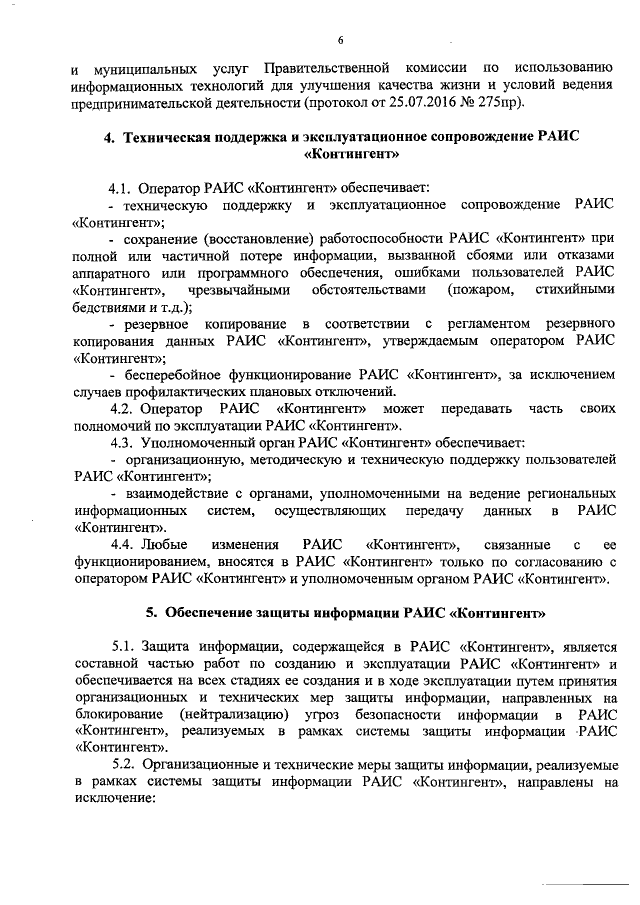 6

и муниципальных услуг Правительственной комиссии по использованию информационных технологий для улучшения качества жизни и условий ведения предпринимательской деятельности (протокол от 25.07.2016 № 275пр).

4. Техническая поддержка и эксплуатационное сопровождение РАИС «Контингент»

4.1. Оператор РАИС «Контингент» обеспечивает:
- техническую поддержку и эксплуатационное сопровождение РАИС «Контингент»;
- сохранение (восстановление) работоспособности РАИС «Контингент» при полной или частичной потере информации, вызванной сбоями или отказами аппаратного или программного обеспечения, ошибками пользователей РАИС «Контингент», чрезвычайными обстоятельствами (пожаром, стихийными бедствиями и т.д.);
- резервное копирование в соответствии с регламентом резервного копирования данных РАИС «Контингент», утверждаемым оператором РАИС «Контингент»;
- бесперебойное функционирование РАИС «Контингент», за исключением случаев профилактических плановых отключений.
4.2. Оператор РАИС «Контингент» может передавать часть своих полномочий по эксплуатации РАИС «Контингент».
4.3. Уполномоченный орган РАИС «Контингент» обеспечивает:
- организационную, методическую и техническую поддержку пользователей РАИС «Контингент»;
- взаимодействие с органами, уполномоченными на ведение региональных информационных систем, осуществляющих передачу данных в РАИС «Контингент».
4.4. Любые изменения РАИС «Контингент», связанные с ее функционированием, вносятся в РАИС «Контингент» только по согласованию с оператором РАИС «Контингент» и уполномоченным органом РАИС «Контингент».

5. Обеспечение защиты информации РАИС «Контингент»

5.1. Защита информации, содержащейся в РАИС «Контингент», является составной частью работ по созданию и эксплуатации РАИС «Контингент» и обеспечивается на всех стадиях ее создания и в ходе эксплуатации путем принятия организационных и технических мер защиты информации, направленных на блокирование (нейтрализацию) угроз безопасности информации в РАИС «Контингент», реализуемых в рамках системы защиты информации РАИС «Контингент».
5.2. Организационные и технические меры защиты информации, реализуемые в рамках системы защиты информации РАИС «Контингент», направлены на исключение: